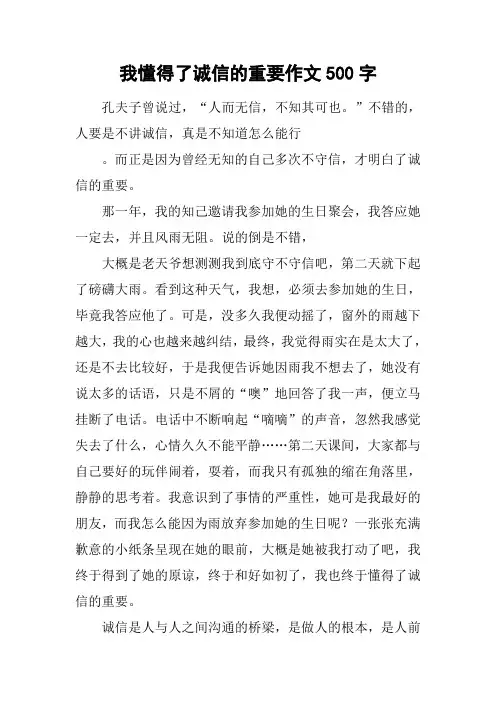 我懂得了诚信的重要作文 500 字

孔夫子曾说过，“人而无信，不知其可也。”不错的，人要是不讲诚信，真是不知道怎么能行

。而正是因为曾经无知的自己多次不守信，才明白了诚信的重要。

那一年，我的知己邀请我参加她的生日聚会，我答应她一定去，并且风雨无阻。说的倒是不错，

大概是老天爷想测测我到底守不守信吧，第二天就下起了磅礴大雨。看到这种天气，我想，必须去参加她的生日，毕竟我答应他了。可是，没多久我便动摇了，窗外的雨越下越大，我的心也越来越纠结，最终，我觉得雨实在是太大了，还是不去比较好，于是我便告诉她因雨我不想去了，她没有说太多的话语，只是不屑的“噢”地回答了我一声，便立马挂断了电话。电话中不断响起“嘀嘀”的声音，忽然我感觉失去了什么，心情久久不能平静……第二天课间，大家都与自己要好的玩伴闹着，耍着，而我只有孤独的缩在角落里，静静的思考着。我意识到了事情的严重性，她可是我最好的朋友，而我怎么能因为雨放弃参加她的生日呢？一张张充满歉意的小纸条呈现在她的眼前，大概是她被我打动了吧，我终于得到了她的原谅，终于和好如初了，我也终于懂得了诚信的重要。

诚信是人与人之间沟通的桥梁，是做人的根本，是人前